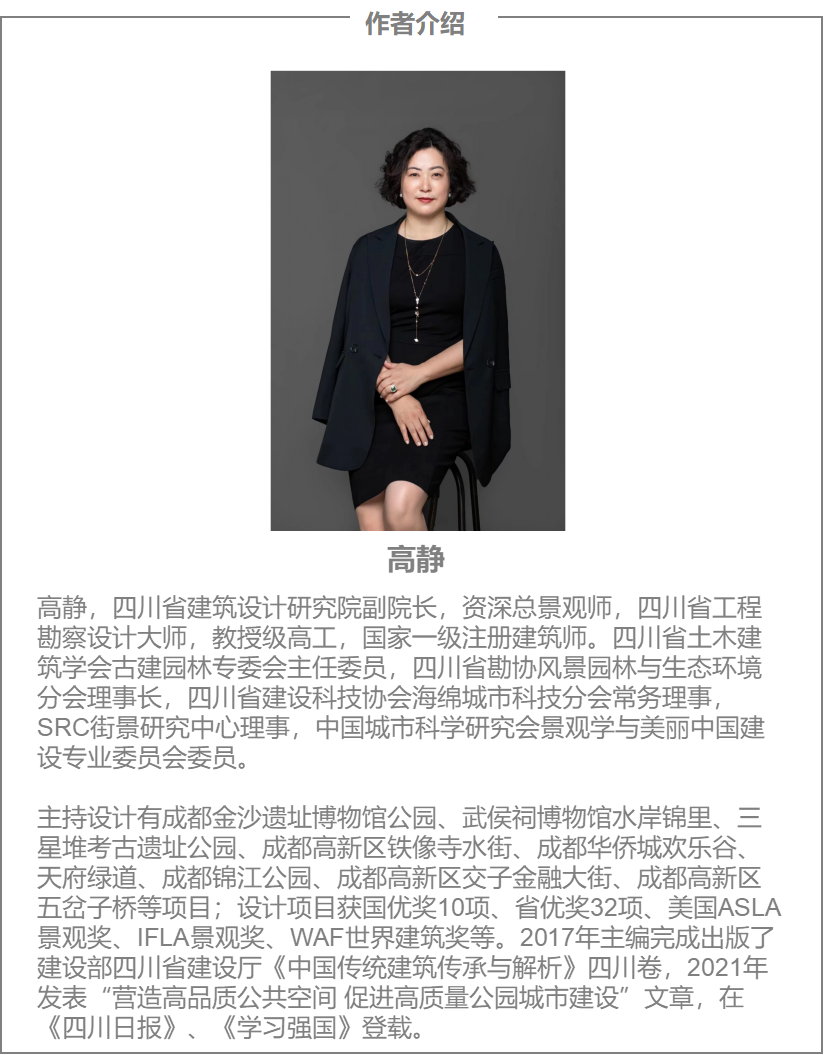 作者介绍

高静

高静，四川省建筑设计研究院副院长，资深总景观师，四川省工程勘察设计大师，教授级高工，国家一级注册建筑师。四川省土木建筑学会古建园林专委会主任委员，四川省勘协风景园林与生态环境分会理事长，四川省建设科技协会海绵城市科技分会常务理事，SRC街景研究中心理事，中国城市科学研究会景观学与美丽中国建设专业委员会委员。

主持设计有成都金沙遗址博物馆公园、武侯祠博物馆水岸锦里、三星堆考古遗址公园、成都高新区铁像寺水街、成都华侨城欢乐谷、天府绿道、成都锦江公园、成都高新区交子金融大街、成都高新区五岔子桥等项目；设计项目获国优奖10项、省优奖32项、美国ASLA景观奖、IFLA景观奖、WAF世界建筑奖等。2017年主编完成出版了建设部四川省建设厅《中国传统建筑传承与解析》四川卷，2021年发表“营造高品质公共空间 促进高质量公园城市建设”文章，在《四川日报》、《学习强国》登载。